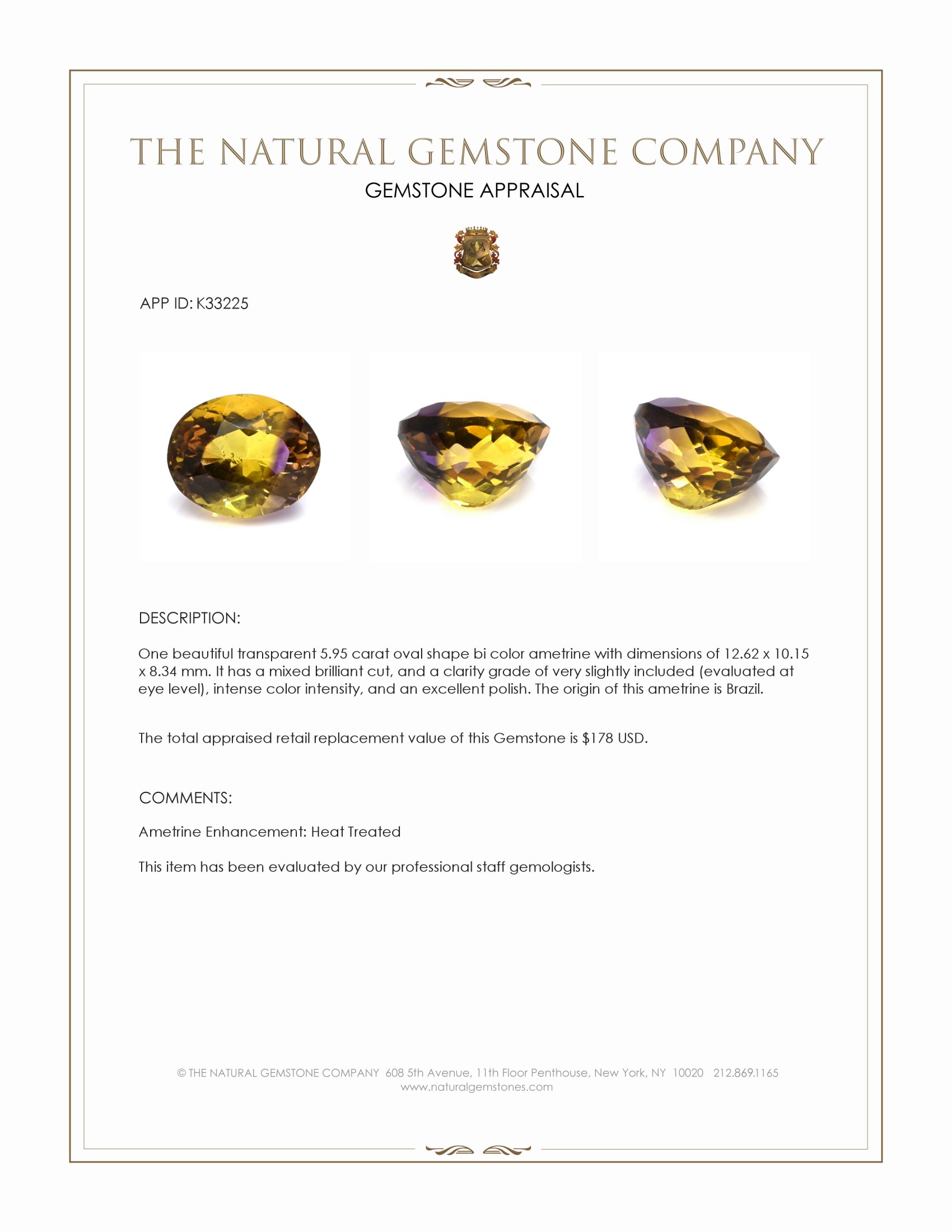 THE NATURAL GEMSTONE COMPANY
GEMSTONE APPRAISAL

APP ID: K33225

DESCRIPTION:

One beautiful transparent 5.95 carat oval shape bi color ametrine with dimensions of 12.62 x 10.15 x 8.34 mm. It has a mixed brilliant cut, and a clarity grade of very slightly included (evaluated at eye level), intense color intensity, and an excellent polish. The origin of this ametrine is Brazil.

The total appraised retail replacement value of this Gemstone is $178 USD.

COMMENTS:

Ametrine Enhancement: Heat Treated

This item has been evaluated by our professional staff gemologists.

© THE NATURAL GEMSTONE COMPANY 608 5th Avenue, 11th Floor Penthouse, New York, NY 10020 212.869.1165
www.naturalgemstones.com